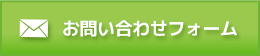 お問い合わせフォーム